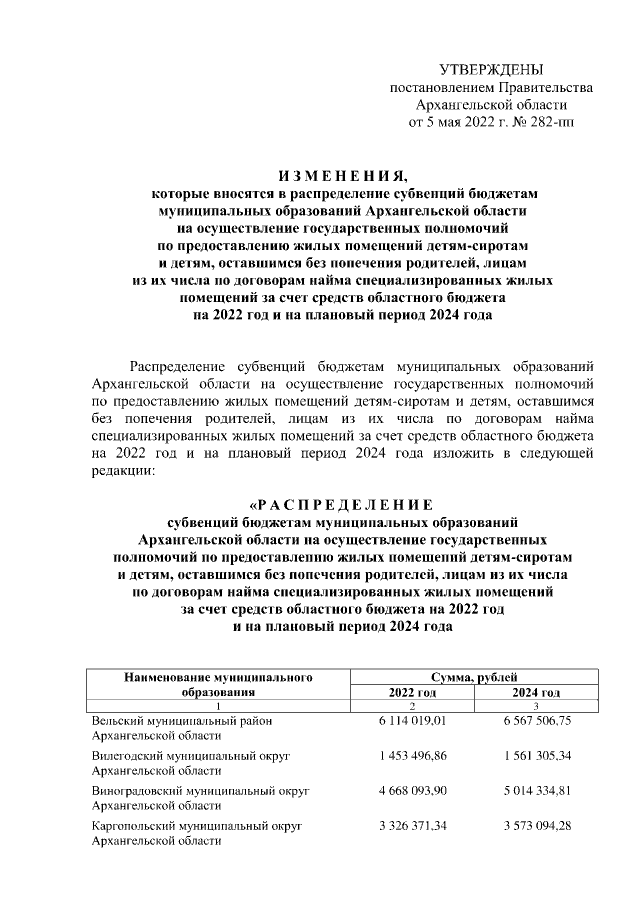 УТВЕРЖДЕНЫ
постановлением Правительства
Архангельской области
от 5 мая 2022 г. № 282-пп

ИЗМЕНЕНИЯ,
которые вносятся в распределение субвенций бюджетам муниципальных образований Архангельской области на осуществление государственных полномочий по предоставлению жилых помещений детям-сиротам и детям, оставшимся без попечения родителей, лицам из их числа по договорам найма специализированных жилых помещений за счет средств областного бюджета на 2022 год и на плановый период 2024 года

Распределение субвенций бюджетам муниципальных образований Архангельской области на осуществление государственных полномочий по предоставлению жилых помещений детям-сиротам и детям, оставшимся без попечения родителей, лицам из их числа по договорам найма специализированных жилых помещений за счет средств областного бюджета на 2022 год и на плановый период 2024 года изложить в следующей редакции:

«РАСПРЕДЕЛЕНИЕ
субвенций бюджетам муниципальных образований Архангельской области на осуществление государственных полномочий по предоставлению жилых помещений детям-сиротам и детям, оставшимся без попечения родителей, лицам из их числа по договорам найма специализированных жилых помещений за счет средств областного бюджета на 2022 год и на плановый период 2024 года

| Наименование муниципального образования | Сумма, рублей | |
|---|---|---|
| | 2022 год | 2024 год |
| 1 | 2 | 3 |
| Вельский муниципальный район Архангельской области | 6 114 019,01 | 6 567 506,75 |
| Вилегодский муниципальный округ Архангельской области | 1 453 496,86 | 1 561 305,34 |
| Виноградовский муниципальный округ Архангельской области | 4 668 093,90 | 5 014 334,81 |
| Каргопольский муниципальный округ Архангельской области | 3 326 371,34 | 3 573 094,28 |